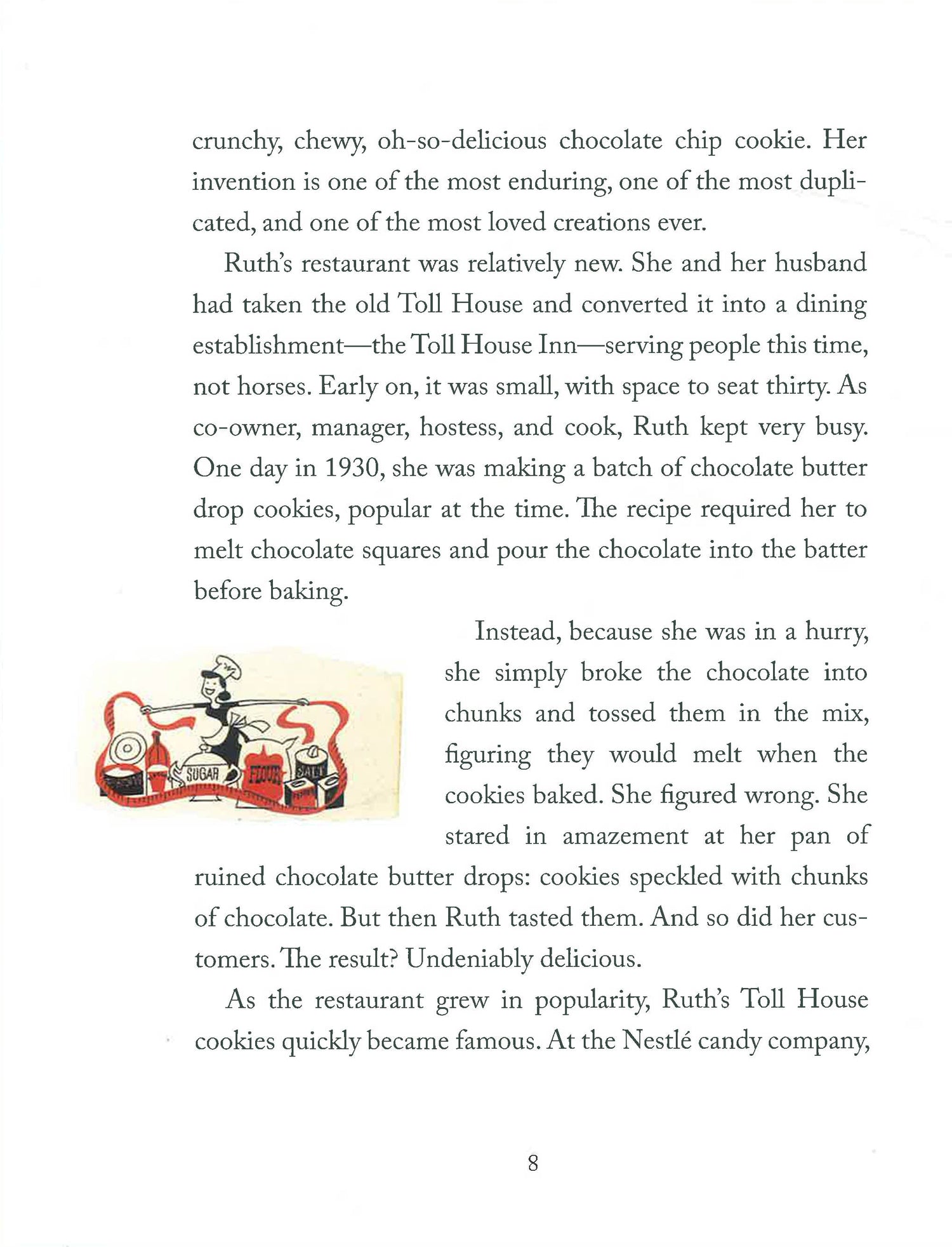 crunchy, chewy, oh-so-delicious chocolate chip cookie. Her invention is one of the most enduring, one of the most duplicated, and one of the most loved creations ever.

Ruth's restaurant was relatively new. She and her husband had taken the old Toll House and converted it into a dining establishment—the Toll House Inn—serving people this time, not horses. Early on, it was small, with space to seat thirty. As co-owner, manager, hostess, and cook, Ruth kept very busy. One day in 1930, she was making a batch of chocolate butter drop cookies, popular at the time. The recipe required her to melt chocolate squares and pour the chocolate into the batter before baking.

SUGAR FLOUR SALT

Instead, because she was in a hurry, she simply broke the chocolate into chunks and tossed them in the mix, figuring they would melt when the cookies baked. She figured wrong. She stared in amazement at her pan of ruined chocolate butter drops: cookies speckled with chunks of chocolate. But then Ruth tasted them. And so did her customers. The result? Undeniably delicious.

As the restaurant grew in popularity, Ruth's Toll House cookies quickly became famous. At the Nestlé candy company,

8